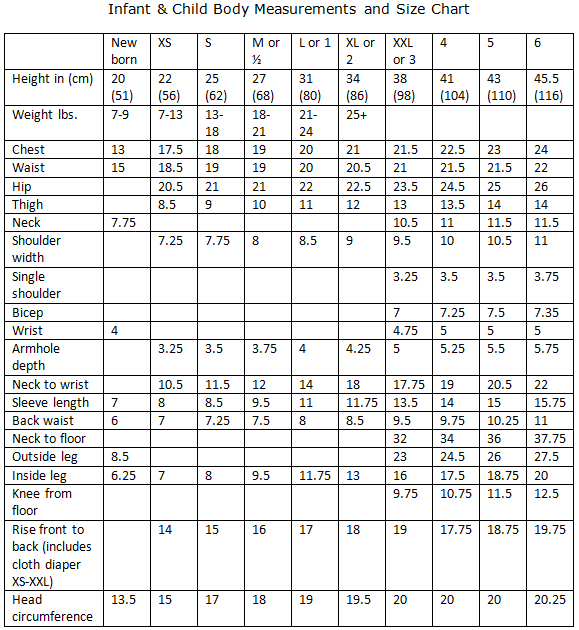 Infant & Child Body Measurements and Size Chart

| | New born | XS | S | M or ½ | L or 1 | XL or 2 | XXL or 3 | 4 | 5 | 6 |
|---|---|---|---|---|---|---|---|---|---|---|
| Height in (cm) | 20 (51) | 22 (56) | 25 (62) | 27 (68) | 31 (80) | 34 (86) | 38 (98) | 41 (104) | 43 (110) | 45.5 (116) |
| Weight lbs. | 7-9 | 7-13 | 13-18 | 18-21 | 21-24 | 25+ | | | | |
| Chest | 13 | 17.5 | 18 | 19 | 20 | 21 | 21.5 | 22.5 | 23 | 24 |
| Waist | 15 | 18.5 | 19 | 19 | 20 | 20.5 | 21 | 21.5 | 21.5 | 22 |
| Hip | | 20.5 | 21 | 21 | 22 | 22.5 | 23.5 | 24.5 | 25 | 26 |
| Thigh | | 8.5 | 9 | 10 | 11 | 12 | 13 | 13.5 | 14 | 14 |
| Neck | 7.75 | | | | | | 10.5 | 11 | 11.5 | 11.5 |
| Shoulder width | | 7.25 | 7.75 | 8 | 8.5 | 9 | 9.5 | 10 | 10.5 | 11 |
| Single shoulder | | | | | | | 3.25 | 3.5 | 3.5 | 3.75 |
| Bicep | | | | | | | 7 | 7.25 | 7.5 | 7.35 |
| Wrist | 4 | | | | | | 4.75 | 5 | 5 | 5 |
| Armhole depth | | 3.25 | 3.5 | 3.75 | 4 | 4.25 | 5 | 5.25 | 5.5 | 5.75 |
| Neck to wrist | | 10.5 | 11.5 | 12 | 14 | 18 | 17.75 | 19 | 20.5 | 22 |
| Sleeve length | 7 | 8 | 8.5 | 9.5 | 11 | 11.75 | 13.5 | 14 | 15 | 15.75 |
| Back waist | 6 | 7 | 7.25 | 7.5 | 8 | 8.5 | 9.5 | 9.75 | 10.25 | 11 |
| Neck to floor | | | | | | | 32 | 34 | 36 | 37.75 |
| Outside leg | 8.5 | | | | | | 23 | 24.5 | 26 | 27.5 |
| Inside leg | 6.25 | 7 | 8 | 9.5 | 11.75 | 13 | 16 | 17.5 | 18.75 | 20 |
| Knee from floor | | | | | | | 9.75 | 10.75 | 11.5 | 12.5 |
| Rise front to back (includes cloth diaper XS-XXL) | | 14 | 15 | 16 | 17 | 18 | 19 | 17.75 | 18.75 | 19.75 |
| Head circumference | 13.5 | 15 | 17 | 18 | 19 | 19.5 | 20 | 20 | 20 | 20.25 |